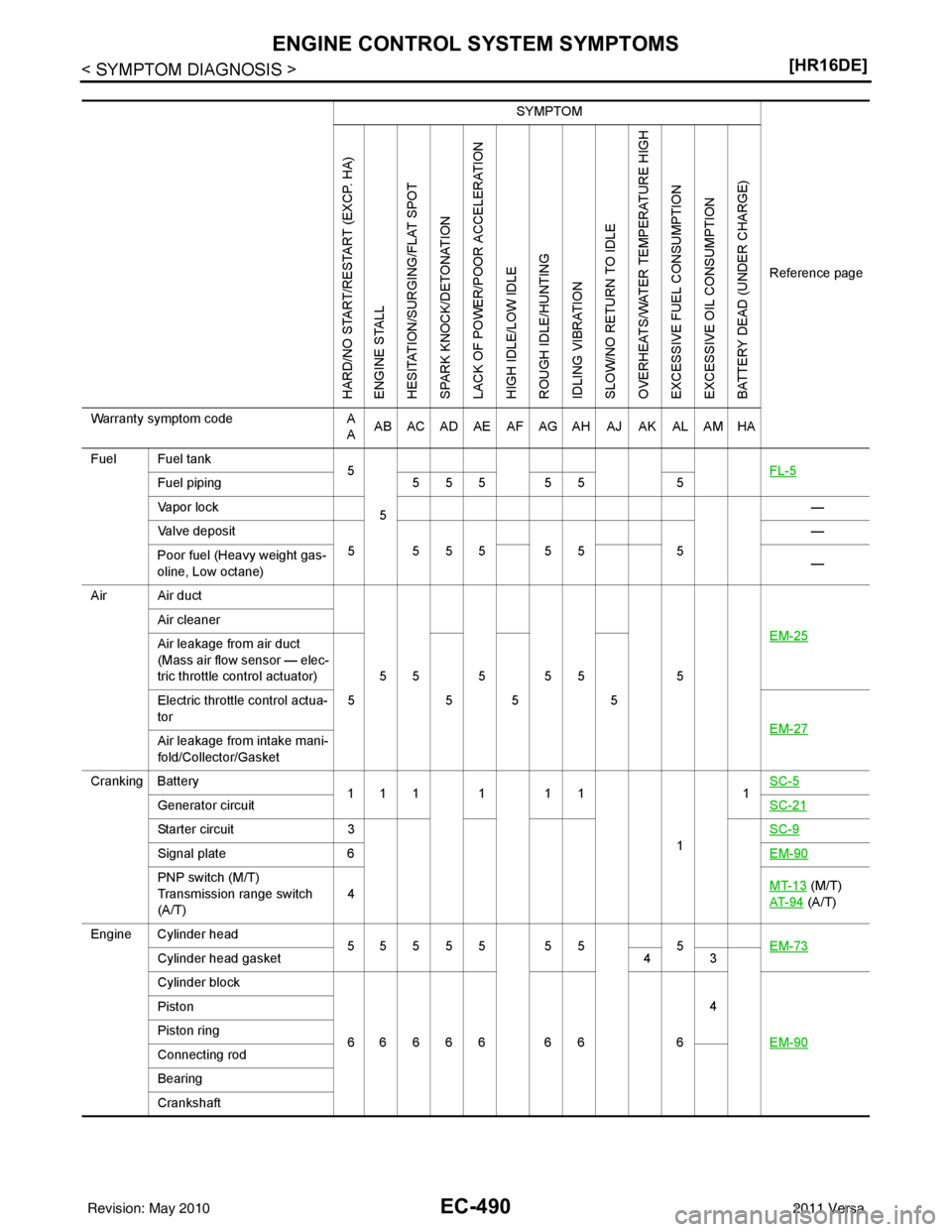 ENGINE CONTROL SYSTEM SYMPTOMS

< SYMPTOM DIAGNOSIS >

[HR16DE]

| | | SYMPTOM | | | | | | | | | | | | | Reference page |
|---|---|---|---|---|---|---|---|---|---|---|---|---|---|---|---|
| | | HARD/NO START/RESTART (EXCP. HA) | ENGINE STALL | HESITATION/SURGING/FLAT SPOT | SPARK KNOCK/DETONATION | LACK OF POWER/POOR ACCELERATION | HIGH IDLE/LOW IDLE | ROUGH IDLE/HUNTING | IDLING VIBRATION | SLOW/NO RETURN TO IDLE | OVERHEATS/WATER TEMPERATURE HIGH | EXCESSIVE FUEL CONSUMPTION | EXCESSIVE OIL CONSUMPTION | BATTERY DEAD (UNDER CHARGE) | |
| Warranty symptom code | | AA | AB | AC | AD | AE | AF | AG | AH | AJ | AK | AL | AM | HA | |
| Fuel | Fuel tank | 5 | 5 | | | | | | | | | | | | FL-5 |
| | Fuel piping | | | 5 | 5 | 5 | | 5 | 5 | | | 5 | | | |
| | Vapor lock | | | | | | | | | | | | | | — |
| | Valve deposit | 5 | | 5 | 5 | 5 | | 5 | 5 | | | 5 | | | — |
| | Poor fuel (Heavy weight gasoline, Low octane) | | | | | | | | | | | | | | — |
| Air | Air duct | | 5 | 5 | | 5 | | 5 | 5 | | | 5 | | | EM-25 |
| | Air cleaner | | | | | | | | | | | | | | |
| | Air leakage from air duct (Mass air flow sensor — electric throttle control actuator) | 5 | | | 5 | | 5 | | | 5 | | | | | |
| | Electric throttle control actuator | | | | | | | | | | | | | | EM-27 |
| | Air leakage from intake manifold/Collector/Gasket | | | | | | | | | | | | | | |
| Cranking | Battery | 1 | 1 | 1 | | 1 | | 1 | 1 | | | 1 | | 1 | SC-5 |
| | Generator circuit | | | | | | | | | | | | | | SC-21 |
| | Starter circuit | 3 | | | | | | | | | | | | | SC-9 |
| | Signal plate | 6 | | | | | | | | | | | | | EM-90 |
| | PNP switch (M/T) Transmission range switch (A/T) | 4 | | | | | | | | | | | | | MT-13 (M/T) AT-94 (A/T) |
| Engine | Cylinder head | 5 | 5 | 5 | 5 | 5 | | 5 | 5 | | | 5 | | | EM-73 |
| | Cylinder head gasket | | | | | | | | | | 4 | | 3 | | |
| | Cylinder block | 6 | 6 | 6 | 6 | 6 | | 6 | 6 | | | 6 | 4 | | EM-90 |
| | Piston | | | | | | | | | | | | | | |
| | Piston ring | | | | | | | | | | | | | | |
| | Connecting rod | | | | | | | | | | | | | | |
| | Bearing | | | | | | | | | | | | | | |
| | Crankshaft | | | | | | | | | | | | | | |

Revision: May 2010

EC-490

2011 Versa